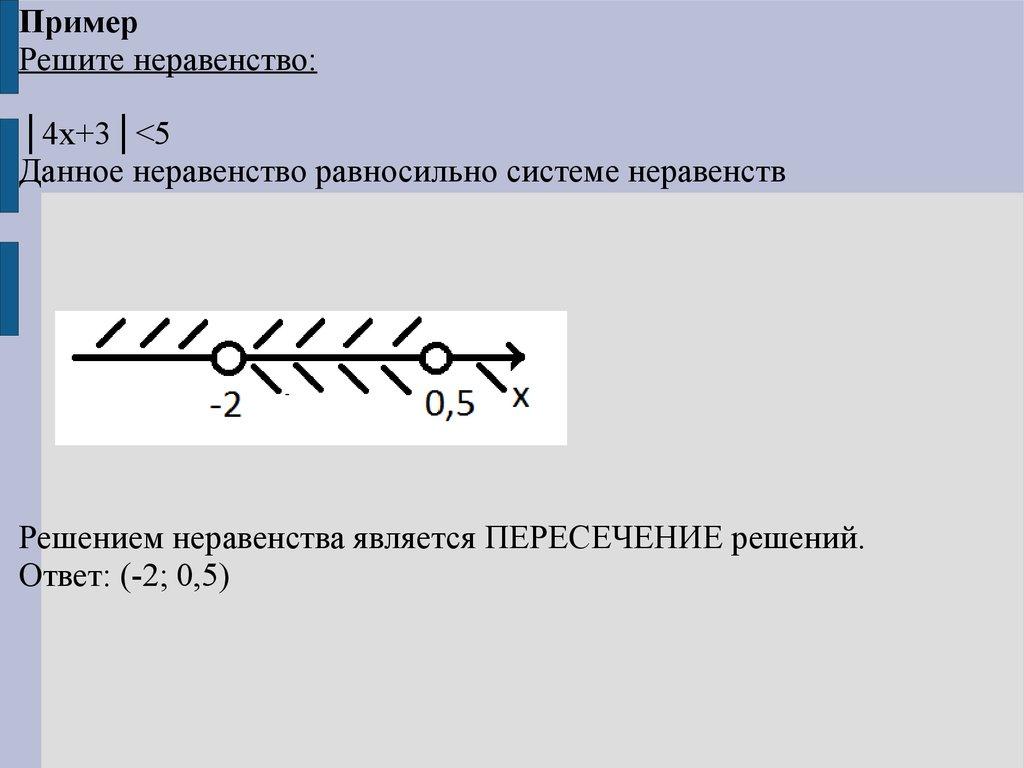 Пример
Решите неравенство:

$|4x+3|<5$
Данное неравенство равносильно системе неравенств

-2
0,5
x

Решением неравенства является ПЕРЕСЕЧЕНИЕ решений.
Ответ: (-2; 0,5)